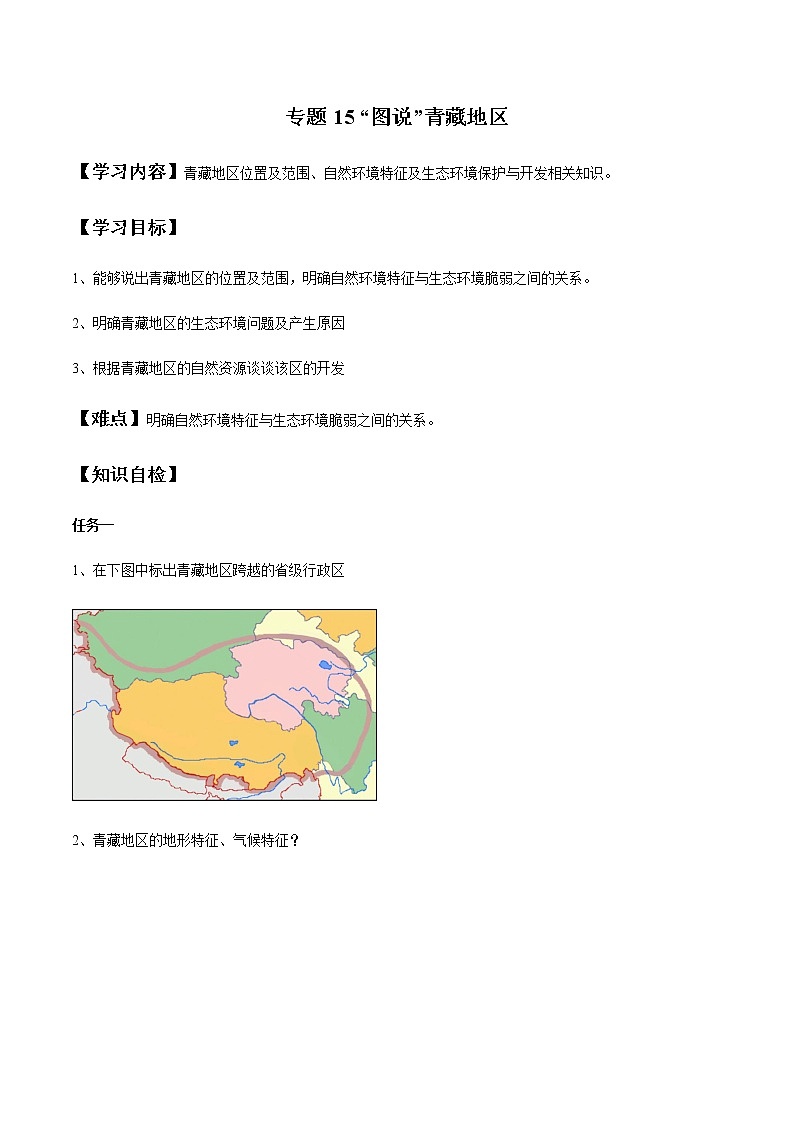 专题 15 “图说”青藏地区

【学习内容】青藏地区位置及范围、自然环境特征及生态环境保护与开发相关知识。

【学习目标】

1、能够说出青藏地区的位置及范围，明确自然环境特征与生态环境脆弱之间的关系。

2、明确青藏地区的生态环境问题及产生原因

3、根据青藏地区的自然资源谈谈该区的开发

【难点】明确自然环境特征与生态环境脆弱之间的关系。

【知识自检】

任务一

1、在下图中标出青藏地区跨越的省级行政区

2、青藏地区的地形特征、气候特征？